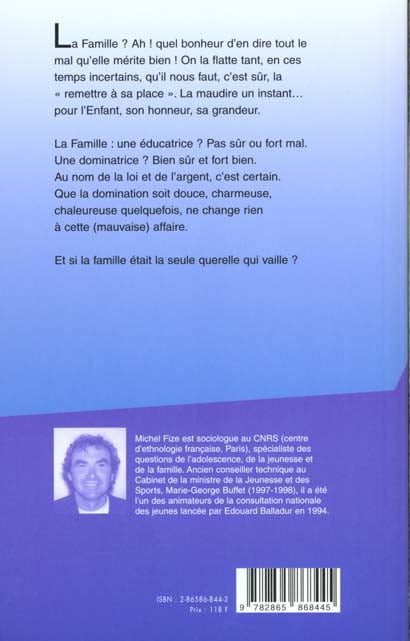 La Famille ? Ah ! quel bonheur d'en dire tout le mal qu'elle mérite bien ! On la flatte tant, en ces temps incertains, qu'il nous faut, c'est sûr, la « remettre à sa place ». La maudire un instant… pour l'Enfant, son honneur, sa grandeur.

La Famille : une éducatrice ? Pas sûr ou fort mal. Une dominatrice ? Bien sûr et fort bien. Au nom de la loi et de l'argent, c'est certain. Que la domination soit douce, charmeuse, chaleureuse quelquefois, ne change rien à cette (mauvaise) affaire.

Et si la famille était la seule querelle qui vaille ?

Michel Fize est sociologue au CNRS (centre d'ethnologie française, Paris), spécialiste des questions de l'adolescence, de la jeunesse et de la famille. Ancien conseiller technique au Cabinet de la ministre de la Jeunesse et des Sports, Marie-George Buffet (1997-1998), il a été l'un des animateurs de la consultation nationale des jeunes lancée par Edouard Balladur en 1994.

ISBN : 2-86586-844-3
Prix : 118 F

9 782865 868445